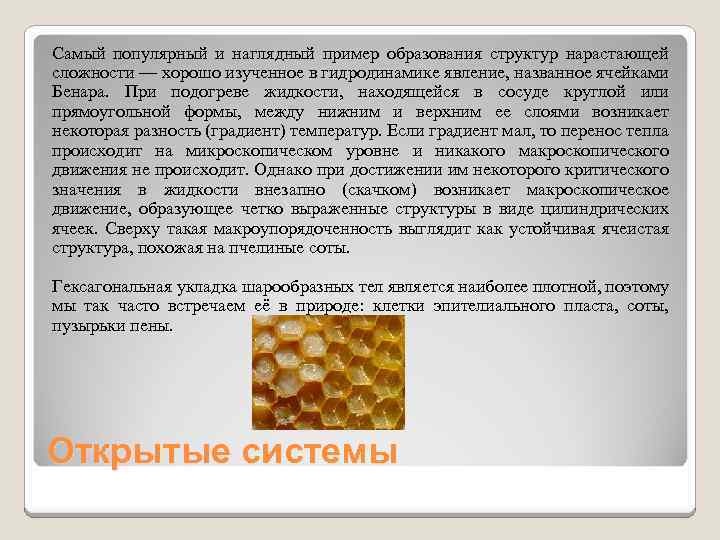 Самый популярный и наглядный пример образования структур нарастающей сложности — хорошо изученное в гидродинамике явление, названное ячейками Бенара. При подогреве жидкости, находящейся в сосуде круглой или прямоугольной формы, между нижним и верхним ее слоями возникает некоторая разность (градиент) температур. Если градиент мал, то перенос тепла происходит на микроскопическом уровне и никакого макроскопического движения не происходит. Однако при достижении им некоторого критического значения в жидкости внезапно (скачком) возникает макроскопическое движение, образующее четко выраженные структуры в виде цилиндрических ячеек. Сверху такая макроупорядоченность выглядит как устойчивая ячеистая структура, похожая на пчелиные соты.

Гексагональная укладка шарообразных тел является наиболее плотной, поэтому мы так часто встречаем её в природе: клетки эпителиального пласта, соты, пузырьки пены.

Открытые системы